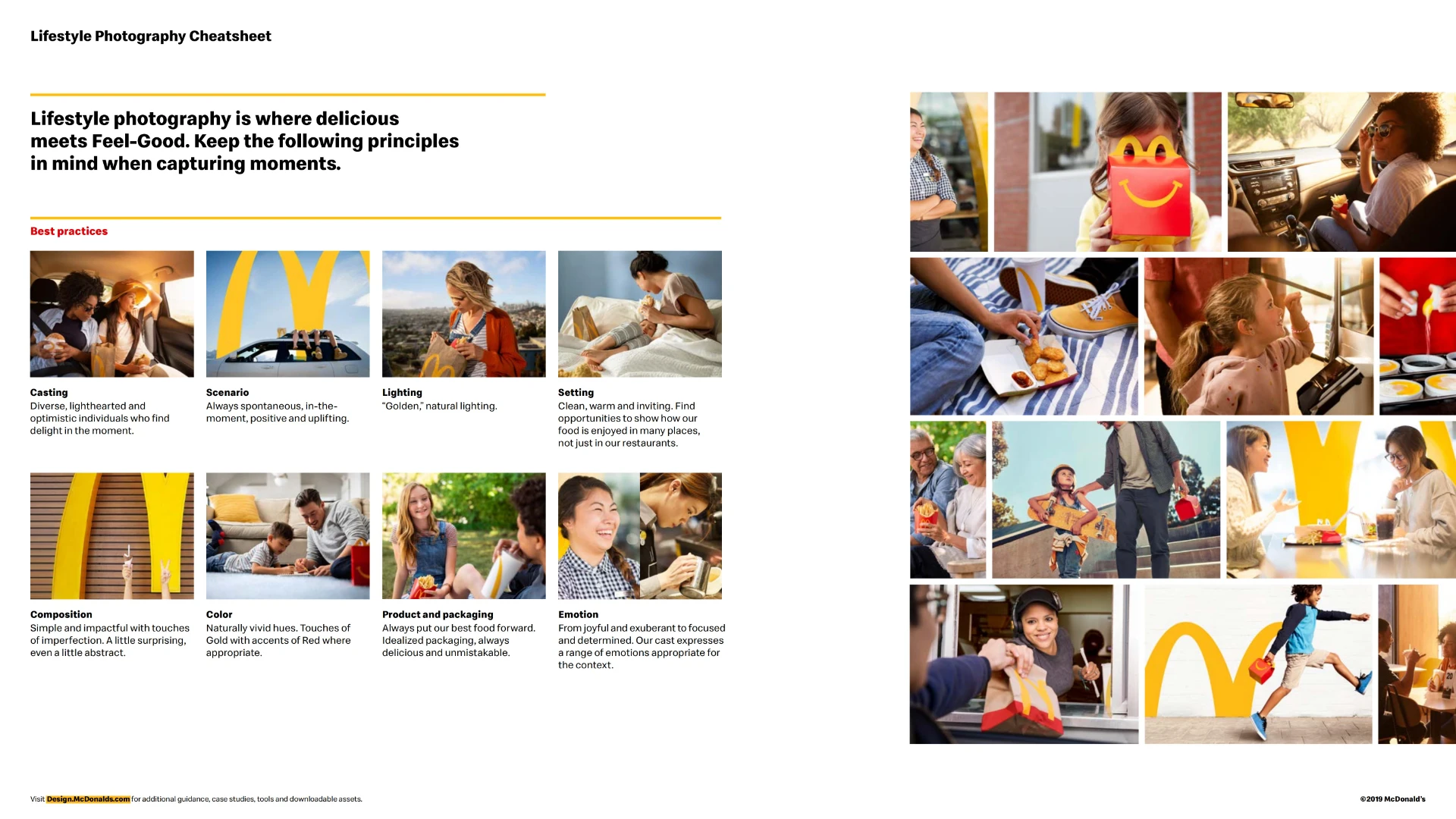 Lifestyle Photography Cheatsheet

Lifestyle photography is where delicious meets Feel-Good. Keep the following principles in mind when capturing moments.

Best practices

Casting
Diverse, lighthearted and optimistic individuals who find delight in the moment.

Scenario
Always spontaneous, in-the-moment, positive and uplifting.

Lighting
"Golden," natural lighting.

Setting
Clean, warm and inviting. Find opportunities to show how our food is enjoyed in many places, not just in our restaurants.

Composition
Simple and impactful with touches of imperfection. A little surprising, even a little abstract.

Color
Naturally vivid hues. Touches of Gold with accents of Red where appropriate.

Product and packaging
Always put our best food forward. Idealized packaging, always delicious and unmistakable.

Emotion
From joyful and exuberant to focused and determined. Our cast expresses a range of emotions appropriate for the context.

Visit Design.McDonalds.com for additional guidance, case studies, tools and downloadable assets.

©2019 McDonald's